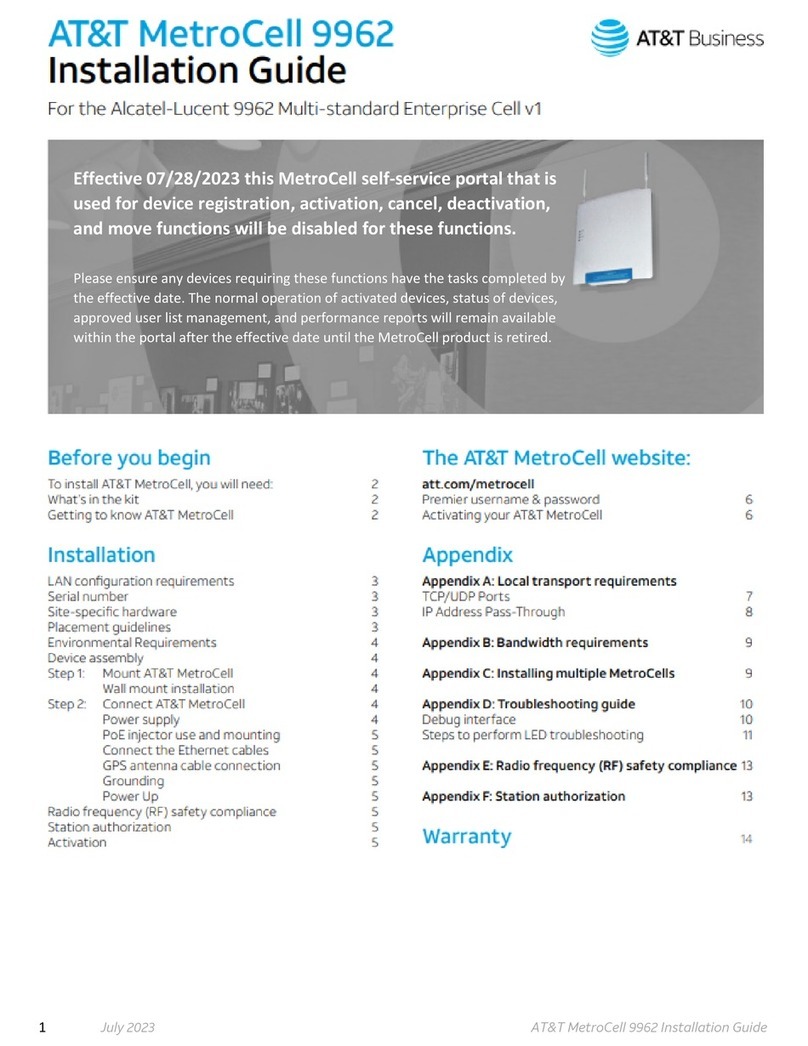 AT&T MetroCell 9962
Installation Guide

AT&T Business

For the Alcatel-Lucent 9962 Multi-standard Enterprise Cell v1

Effective 07/28/2023 this MetroCell self-service portal that is used for device registration, activation, cancel, deactivation, and move functions will be disabled for these functions.

Please ensure any devices requiring these functions have the tasks completed by the effective date. The normal operation of activated devices, status of devices, approved user list management, and performance reports will remain available within the portal after the effective date until the MetroCell product is retired.

Before you begin

To install AT&T MetroCell, you will need: 2
What's in the kit 2
Getting to know AT&T MetroCell 2

Installation

LAN configuration requirements 3
Serial number 3
Site-specific hardware 3
Placement guidelines 3
Environmental Requirements 4
Device assembly 4
Step 1: Mount AT&T MetroCell 4
Wall mount installation 4
Step 2: Connect AT&T MetroCell 4
Power supply 4
PoE injector use and mounting 5
Connect the Ethernet cables 5
GPS antenna cable connection 5
Grounding 5
Power Up 5
Radio frequency (RF) safety compliance 5
Station authorization 5
Activation 5

The AT&T MetroCell website:

att.com/metrocell
Premier username & password 6
Activating your AT&T MetroCell 6

Appendix

Appendix A: Local transport requirements
TCP/UDP Ports 7
IP Address Pass-Through 8

Appendix B: Bandwidth requirements 9

Appendix C: Installing multiple MetroCells 9

Appendix D: Troubleshooting guide 10
Debug interface 10
Steps to perform LED troubleshooting 11

Appendix E: Radio frequency (RF) safety compliance 13

Appendix F: Station authorization 13

Warranty 14

1 July 2023 AT&T MetroCell 9962 Installation Guide